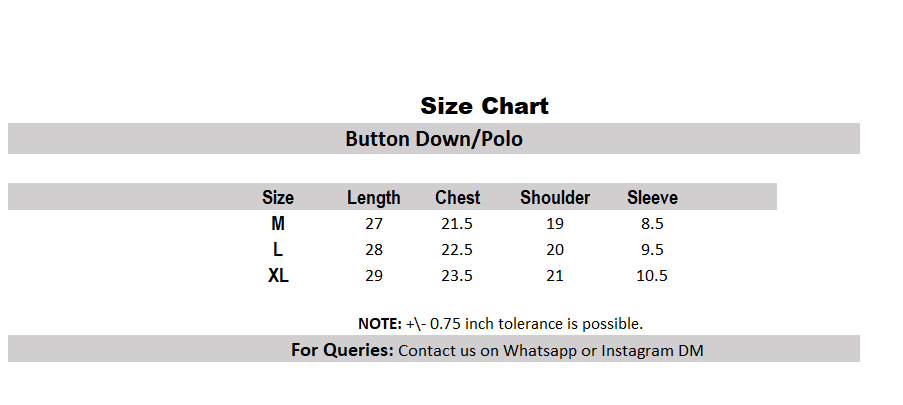 Size Chart

Button Down/Polo

| Size | Length | Chest | Shoulder | Sleeve |
|---|---|---|---|---|
| M | 27 | 21.5 | 19 | 8.5 |
| L | 28 | 22.5 | 20 | 9.5 |
| XL | 29 | 23.5 | 21 | 10.5 |

NOTE: +\- 0.75 inch tolerance is possible.

For Queries: Contact us on Whatsapp or Instagram DM